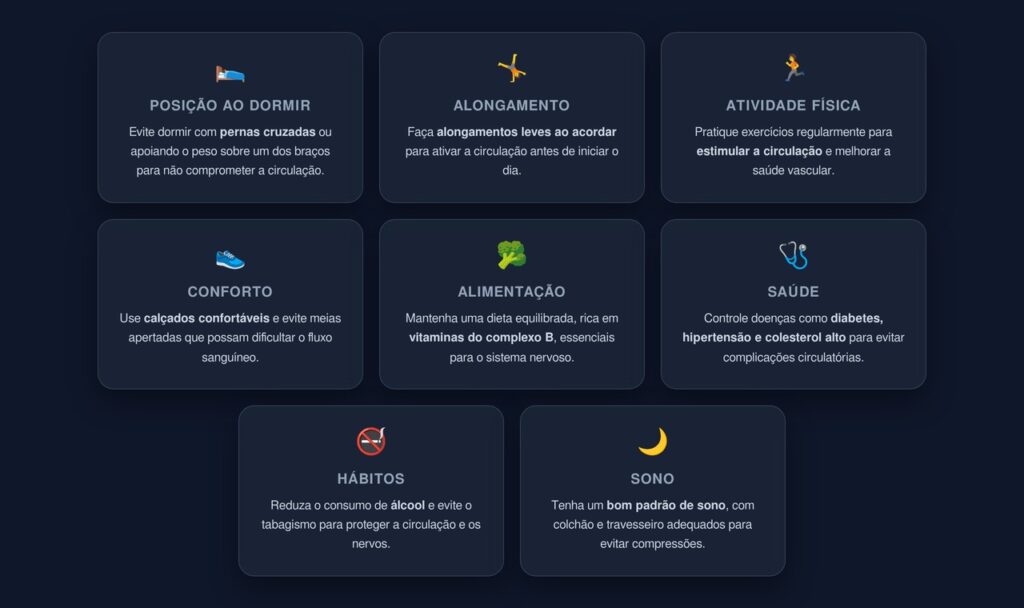 POSIÇÃO AO DORMIR

Evite dormir com pernas cruzadas ou apoiando o peso sobre um dos braços para não comprometer a circulação.

ALONGAMENTO

Faça alongamentos leves ao acordar para ativar a circulação antes de iniciar o dia.

ATIVIDADE FÍSICA

Pratique exercícios regularmente para estimular a circulação e melhorar a saúde vascular.

CONFORTO

Use calçados confortáveis e evite meias apertadas que possam dificultar o fluxo sanguíneo.

ALIMENTAÇÃO

Mantenha uma dieta equilibrada, rica em vitaminas do complexo B, essenciais para o sistema nervoso.

SAÚDE

Controle doenças como diabetes, hipertensão e colesterol alto para evitar complicações circulatórias.

HÁBITOS

Reduza o consumo de álcool e evite o tabagismo para proteger a circulação e os nervos.

SONO

Tenha um bom padrão de sono, com colchão e travesseiro adequados para evitar compressões.